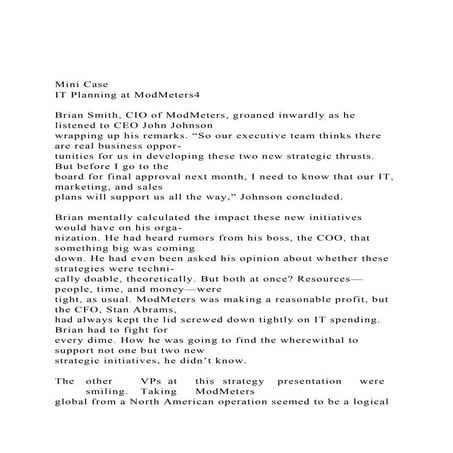 Mini Case
IT Planning at ModMeters4

Brian Smith, CIO of ModMeters, groaned inwardly as he listened to CEO John Johnson wrapping up his remarks. “So our executive team thinks there are real business opportunities for us in developing these two new strategic thrusts. But before I go to the board for final approval next month, I need to know that our IT, marketing, and sales plans will support us all the way,” Johnson concluded.

Brian mentally calculated the impact these new initiatives would have on his organization. He had heard rumors from his boss, the COO, that something big was coming down. He had even been asked his opinion about whether these strategies were technically doable, theoretically. But both at once? Resources—people, time, and money—were tight, as usual. ModMeters was making a reasonable profit, but the CFO, Stan Abrams, had always kept the lid screwed down tightly on IT spending. Brian had to fight for every dime. How he was going to find the wherewithal to support not one but two new strategic initiatives, he didn’t know.

The other VPs at this strategy presentation were smiling. Taking ModMeters global from a North American operation seemed to be a logical